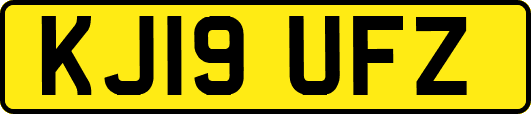 KJ19 UFZ